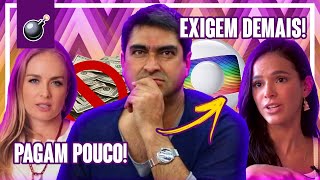 EXIGEM DEMAIS!

PAGAM POUCO!